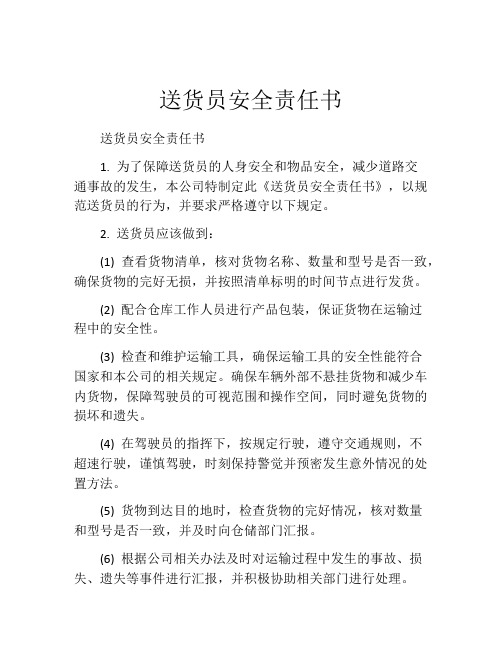 送货员安全责任书

送货员安全责任书

1. 为了保障送货员的人身安全和物品安全，减少道路交通事故的发生，本公司特制定此《送货员安全责任书》，以规范送货员的行为，并要求严格遵守以下规定。

2. 送货员应该做到：

(1) 查看货物清单，核对货物名称、数量和型号是否一致，确保货物的完好无损，并按照清单标明的时间节点进行发货。

(2) 配合仓库工作人员进行产品包装，保证货物在运输过程中的安全性。

(3) 检查和维护运输工具，确保运输工具的安全性能符合国家和本公司的相关规定。确保车辆外部不悬挂货物和减少车内货物，保障驾驶员的可视范围和操作空间，同时避免货物的损坏和遗失。

(4) 在驾驶员的指挥下，按规定行驶，遵守交通规则，不超速行驶，谨慎驾驶，时刻保持警觉并预密发生意外情况的处置方法。

(5) 货物到达目的地时，检查货物的完好情况，核对数量和型号是否一致，并及时向仓储部门汇报。

(6) 根据公司相关办法及时对运输过程中发生的事故、损失、遗失等事件进行汇报，并积极协助相关部门进行处理。